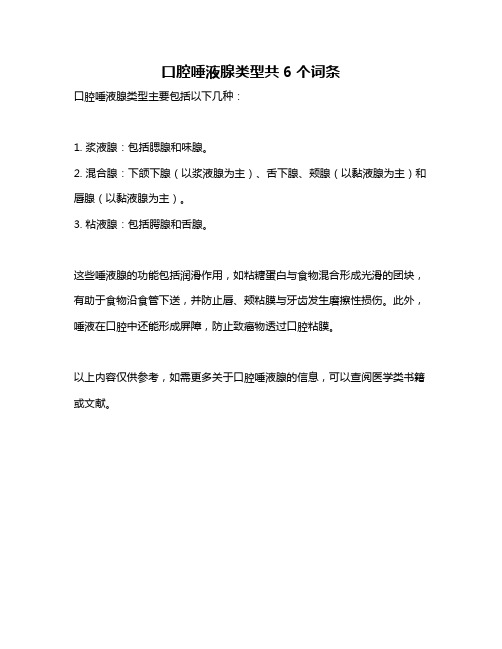 口腔唾液腺类型共 6 个词条

口腔唾液腺类型主要包括以下几种：

1. 浆液腺：包括腮腺和味腺。

2. 混合腺：下颌下腺（以浆液腺为主）、舌下腺、颊腺（以黏液腺为主）和唇腺（以黏液腺为主）。

3. 粘液腺：包括腭腺和舌腺。

这些唾液腺的功能包括润滑作用，如粘糖蛋白与食物混合形成光滑的团块，有助于食物沿食管下送，并防止唇、颊粘膜与牙齿发生磨擦性损伤。此外，唾液在口腔中还能形成屏障，防止致癌物透过口腔粘膜。

以上内容仅供参考，如需更多关于口腔唾液腺的信息，可以查阅医学类书籍或文献。